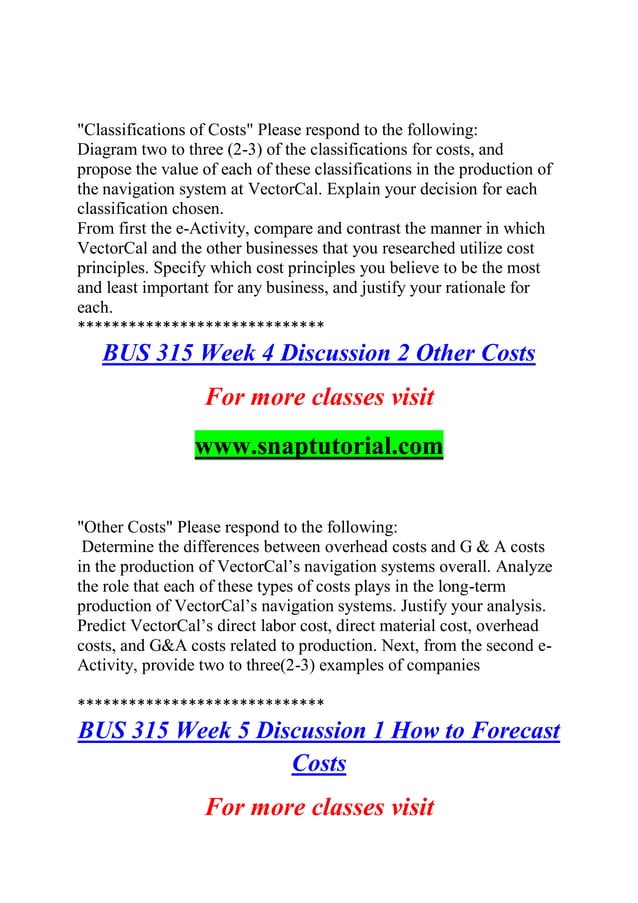 "Classifications of Costs" Please respond to the following:
Diagram two to three (2-3) of the classifications for costs, and propose the value of each of these classifications in the production of the navigation system at VectorCal. Explain your decision for each classification chosen.
From first the e-Activity, compare and contrast the manner in which VectorCal and the other businesses that you researched utilize cost principles. Specify which cost principles you believe to be the most and least important for any business, and justify your rationale for each.
*****************************

BUS 315 Week 4 Discussion 2 Other Costs

For more classes visit

www.snaptutorial.com

"Other Costs" Please respond to the following:
Determine the differences between overhead costs and G & A costs in the production of VectorCal's navigation systems overall. Analyze the role that each of these types of costs plays in the long-term production of VectorCal's navigation systems. Justify your analysis. Predict VectorCal's direct labor cost, direct material cost, overhead costs, and G&A costs related to production. Next, from the second e-Activity, provide two to three(2-3) examples of companies

*****************************

BUS 315 Week 5 Discussion 1 How to Forecast Costs

For more classes visit